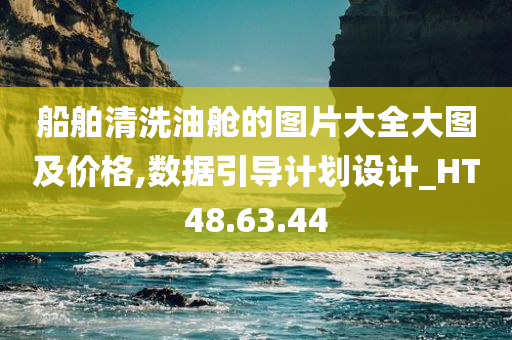 船舶清洗油舱的图片大全大图及价格,数据引导计划设计_HT48.63.44